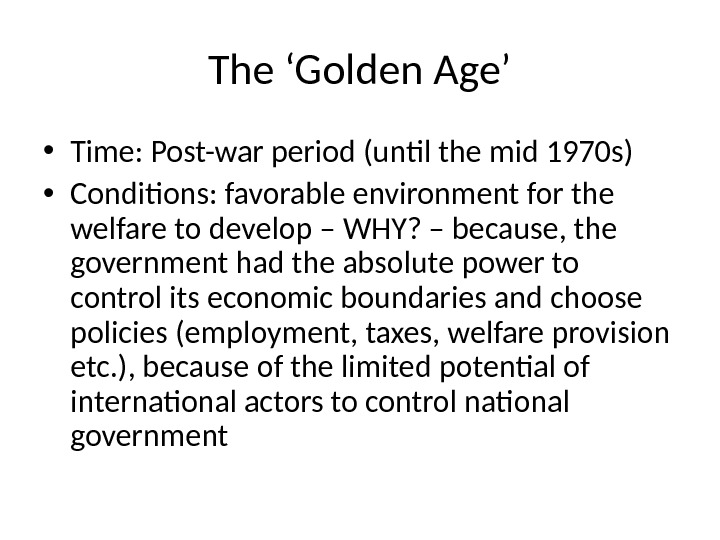 The 'Golden Age'

• Time: Post-war period (until the mid 1970s)
• Conditions: favorable environment for the welfare to develop – WHY? – because, the government had the absolute power to control its economic boundaries and choose policies (employment, taxes, welfare provision etc.), because of the limited potential of international actors to control national government